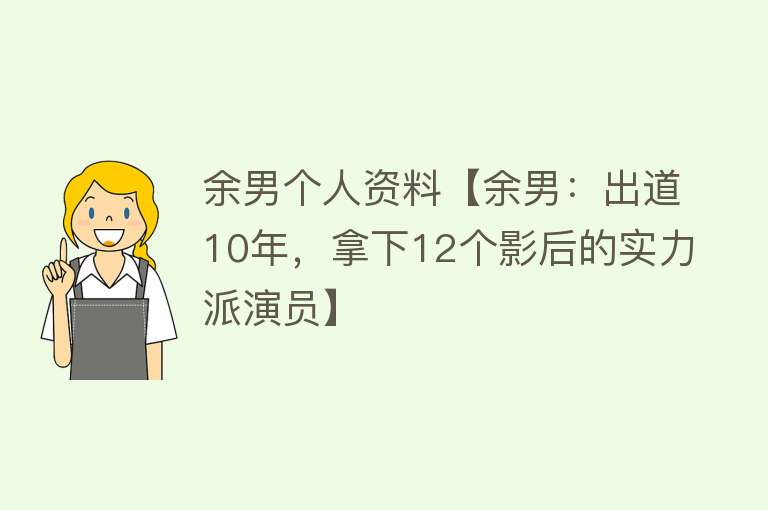 余男个人资料【余男：出道10年，拿下12个影后的实力派演员】